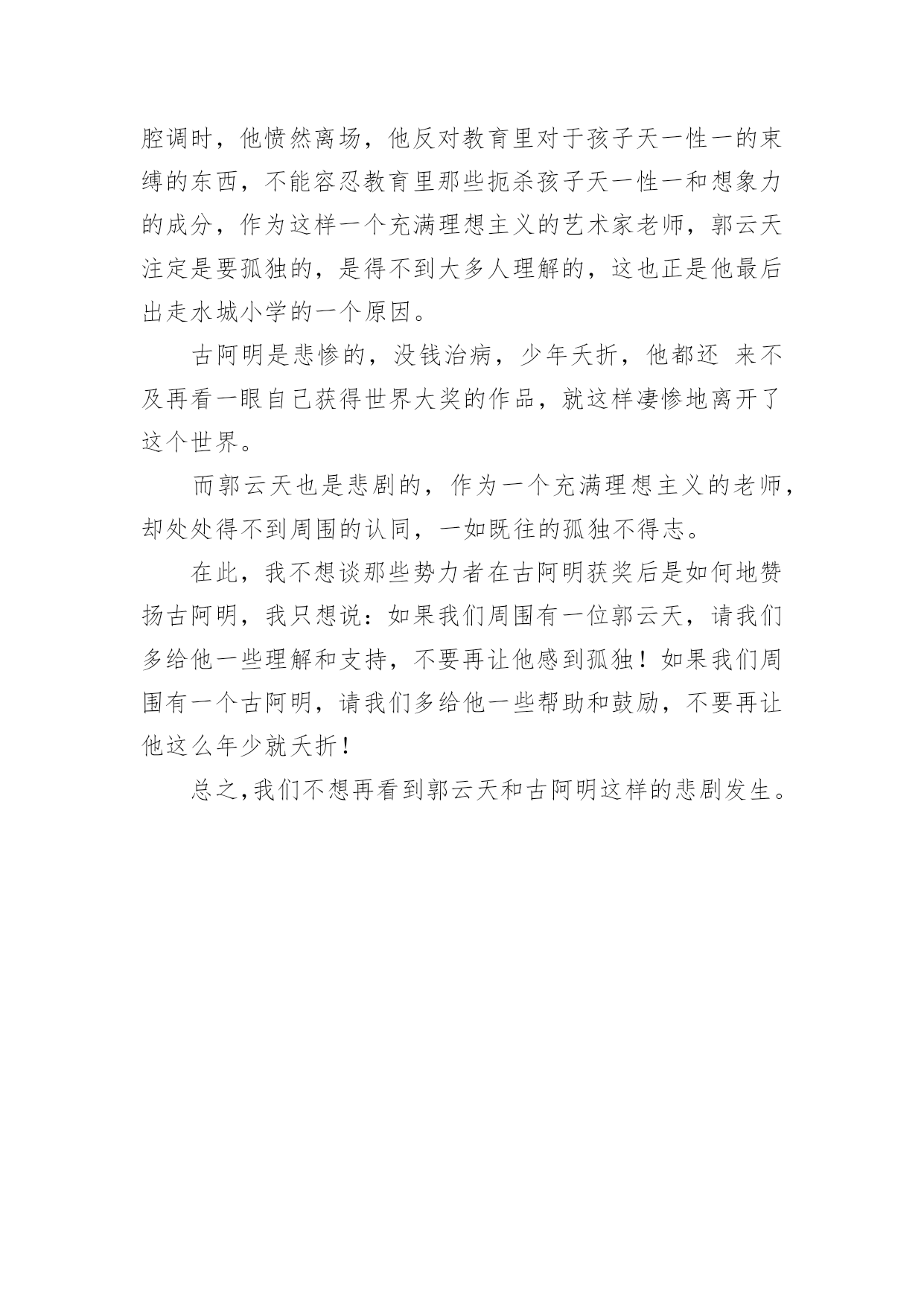 腔调时，他愤然离场，他反对教育里对于孩子天一性一的束缚的东西，不能容忍教育里那些扼杀孩子天一性一和想象力的成分，作为这样一个充满理想主义的艺术家老师，郭云天注定是要孤独的，是得不到大多人理解的，这也正是他最后出走水城小学的一个原因。

古阿明是悲惨的，没钱治病，少年夭折，他都还 来不及再看一眼自己获得世界大奖的作品，就这样凄惨地离开了这个世界。

而郭云天也是悲剧的，作为一个充满理想主义的老师，却处处得不到周围的认同，一如既往的孤独不得志。

在此，我不想谈那些势力者在古阿明获奖后是如何地赞扬古阿明，我只想说：如果我们周围有一位郭云天，请我们多给他一些理解和支持，不要再让他感到孤独！如果我们周围有一个古阿明，请我们多给他一些帮助和鼓励，不要再让他这么年少就夭折！

总之,我们不想再看到郭云天和古阿明这样的悲剧发生。